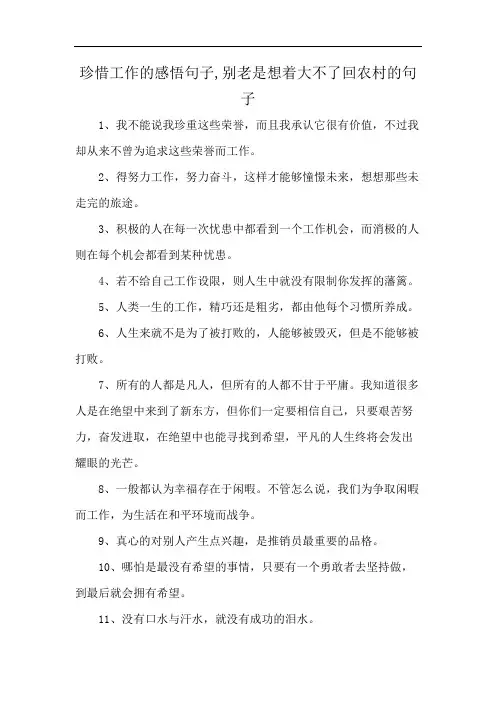 珍惜工作的感悟句子,别老是想着大不了回农村的句子

1、我不能说我珍重这些荣誉，而且我承认它很有价值，不过我却从来不曾为追求这些荣誉而工作。

2、得努力工作，努力奋斗，这样才能够憧憬未来，想想那些未走完的旅途。

3、积极的人在每一次忧患中都看到一个工作机会，而消极的人则在每个机会都看到某种忧患。

4、若不给自己工作设限，则人生中就没有限制你发挥的藩篱。

5、人类一生的工作，精巧还是粗劣，都由他每个习惯所养成。

6、人生来就不是为了被打败的，人能够被毁灭，但是不能够被打败。

7、所有的人都是凡人，但所有的人都不甘于平庸。我知道很多人是在绝望中来到了新东方，但你们一定要相信自己，只要艰苦努力，奋发进取，在绝望中也能寻找到希望，平凡的人生终将会发出耀眼的光芒。

8、一般都认为幸福存在于闲暇。不管怎么说，我们为争取闲暇而工作，为生活在和平环境而战争。

9、真心的对别人产生点兴趣，是推销员最重要的品格。

10、哪怕是最没有希望的事情，只要有一个勇敢者去坚持做，到最后就会拥有希望。

11、没有口水与汗水，就没有成功的泪水。